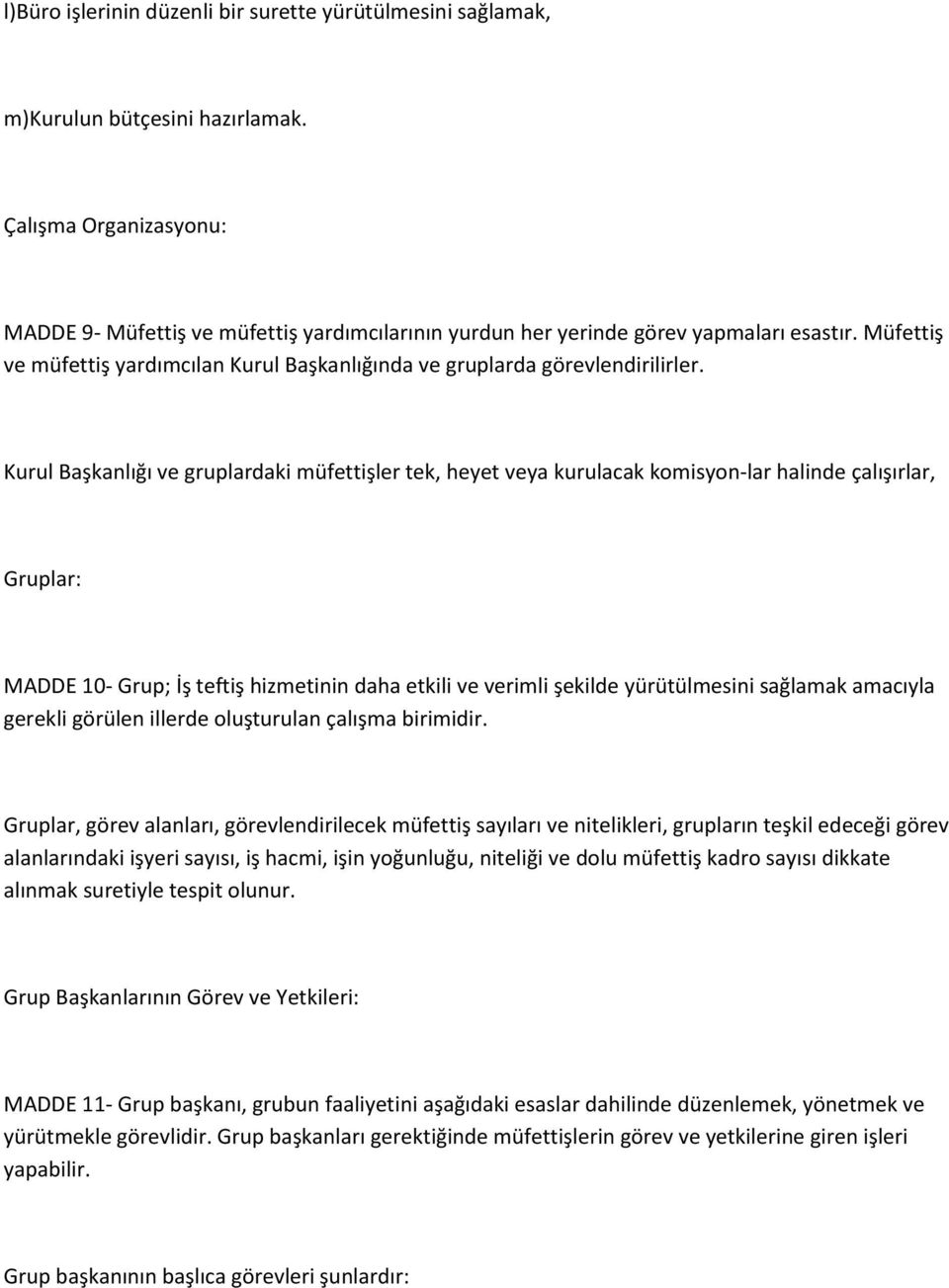 l)Büro işlerinin düzenli bir surette yürütülmesini sağlamak,

m)Kurulun bütçesini hazırlamak.

Çalışma Organizasyonu:

MADDE 9- Müfettiş ve müfettiş yardımcılarının yurdun her yerinde görev yapmaları esastır. Müfettiş ve müfettiş yardımcılan Kurul Başkanlığında ve gruplarda görevlendirilirler.

Kurul Başkanlığı ve gruplardaki müfettişler tek, heyet veya kurulacak komisyon-lar halinde çalışırlar,

Gruplar:

MADDE 10- Grup; İş teftiş hizmetinin daha etkili ve verimli şekilde yürütülmesini sağlamak amacıyla gerekli görülen illerde oluşturulan çalışma birimidir.

Gruplar, görev alanları, görevlendirilecek müfettiş sayıları ve nitelikleri, grupların teşkil edeceği görev alanlarındaki işyeri sayısı, iş hacmi, işin yoğunluğu, niteliği ve dolu müfettiş kadro sayısı dikkate alınmak suretiyle tespit olunur.

Grup Başkanlarının Görev ve Yetkileri:

MADDE 11- Grup başkanı, grubun faaliyetini aşağıdaki esaslar dahilinde düzenlemek, yönetmek ve yürütmekle görevlidir. Grup başkanları gerektiğinde müfettişlerin görev ve yetkilerine giren işleri yapabilir.

Grup başkanının başlıca görevleri şunlardır: